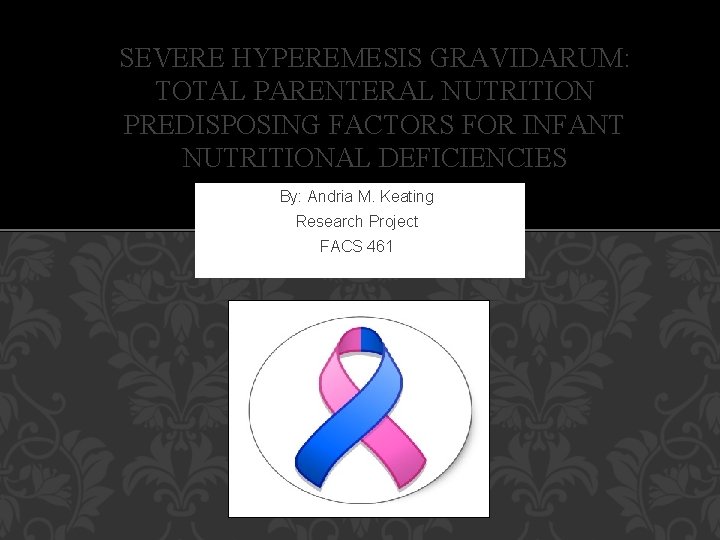 SEVERE HYPEREMESIS GRAVIDARUM: TOTAL PARENTERAL NUTRITION PREDISPOSING FACTORS FOR INFANT NUTRITIONAL DEFICIENCIES

By: Andria M. Keating
Research Project
FACS 461